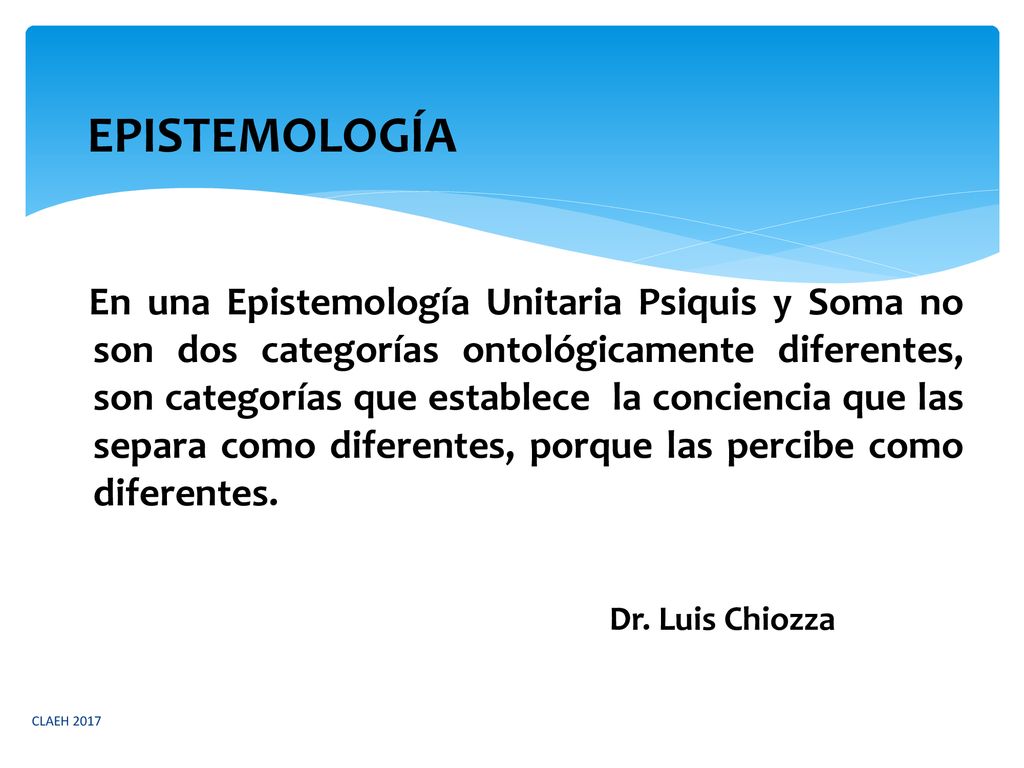 EPISTEMOLOGÍA

En una Epistemología Unitaria Psiquis y Soma no son dos categorías ontológicamente diferentes, son categorías que establece la conciencia que las separa como diferentes, porque las percibe como diferentes.

Dr. Luis Chiozza

CLAEH 2017